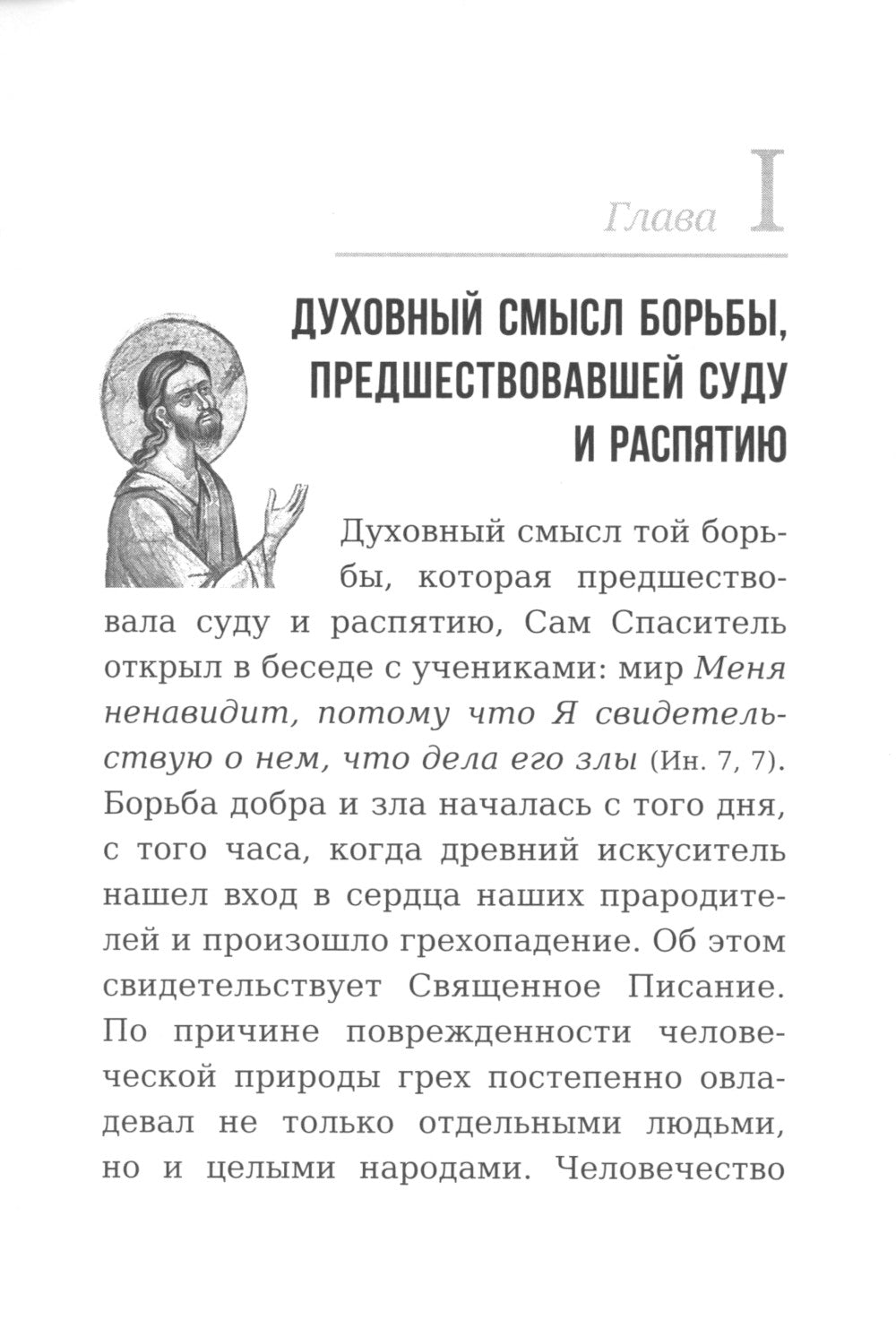 Глава I

ДУХОВНЫЙ СМЫСЛ БОРЬБЫ, ПРЕДШЕСТВОВАВШЕЙ СУДУ И РАСПЯТИЮ

Духовный смысл той борьбы, которая предшествовала суду и распятию, Сам Спаситель открыл в беседе с учениками: мир Меня ненавидит, потому что Я свидетельствую о нем, что дела его злы (Ин. 7, 7). Борьба добра и зла началась с того дня, с того часа, когда древний искуситель нашел вход в сердца наших прародителей и произошло грехопадение. Об этом свидетельствует Священное Писание. По причине поврежденности человеческой природы грех постепенно овладевал не только отдельными людьми, но и целыми народами. Человечество